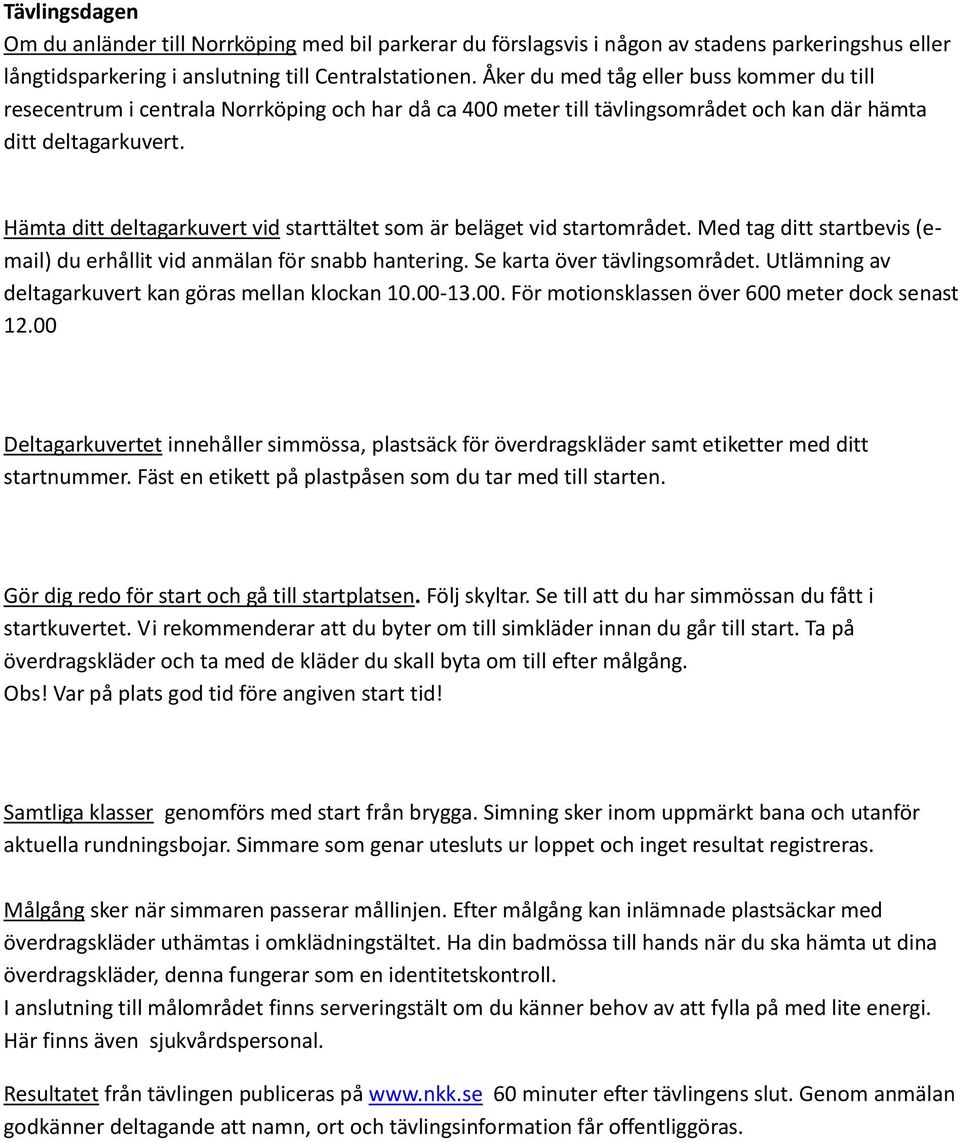 Tävlingsdagen
Om du anländer till Norrköping med bil parkerar du förslagsvis i någon av stadens parkeringshus eller långtidsparkering i anslutning till Centralstationen. Åker du med tåg eller buss kommer du till resecentrum i centrala Norrköping och har då ca 400 meter till tävlingsområdet och kan där hämta ditt deltagarkuvert.

Hämta ditt deltagarkuvert vid starttältet som är beläget vid startområdet. Med tag ditt startbevis (e-mail) du erhållit vid anmälan för snabb hantering. Se karta över tävlingsområdet. Utlämning av deltagarkuvert kan göras mellan klockan 10.00-13.00. För motionsklassen över 600 meter dock senast 12.00

Deltagarkuvertet innehåller simmössa, plastsäck för överdragskläder samt etiketter med ditt startnummer. Fäst en etikett på plastpåsen som du tar med till starten.

Gör dig redo för start och gå till startplatsen. Följ skyltar. Se till att du har simmössan du fått i startkuvertet. Vi rekommenderar att du byter om till simkläder innan du går till start. Ta på överdragskläder och ta med de kläder du skall byta om till efter målgång.
Obs! Var på plats god tid före angiven start tid!

Samtliga klasser genomförs med start från brygga. Simning sker inom uppmärkt bana och utanför aktuella rundningsbojar. Simmare som genar utesluts ur loppet och inget resultat registreras.

Målgång sker när simmaren passerar mållinjen. Efter målgång kan inlämnade plastsäckar med överdragskläder uthämtas i omklädningstältet. Ha din badmössa till hands när du ska hämta ut dina överdragskläder, denna fungerar som en identitetskontroll.
I anslutning till målområdet finns serveringstält om du känner behov av att fylla på med lite energi. Här finns även sjukvårdspersonal.

Resultatet från tävlingen publiceras på www.nkk.se 60 minuter efter tävlingens slut. Genom anmälan godkänner deltagande att namn, ort och tävlingsinformation får offentliggöras.